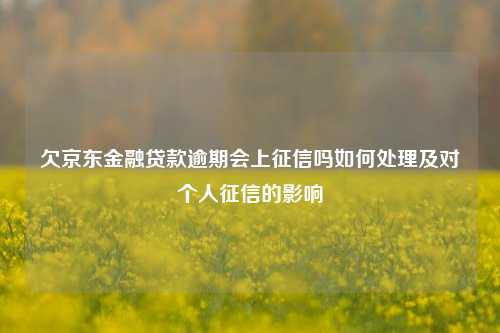 欠京东金融贷款逾期会上征信吗如何处理及对个人征信的影响